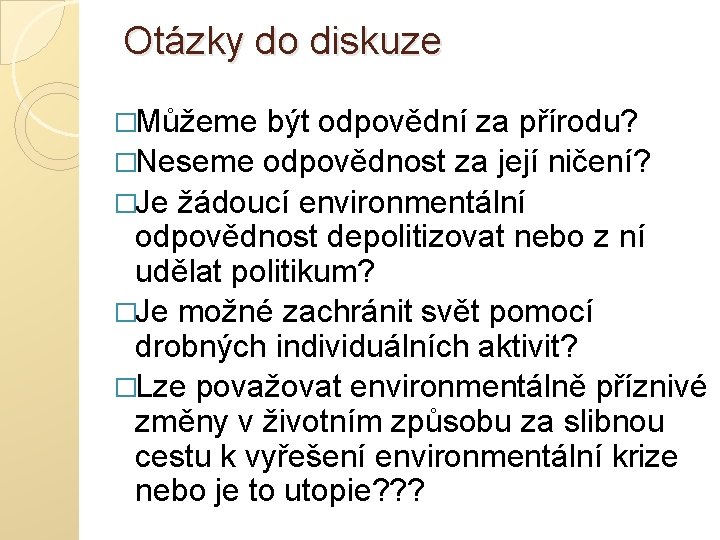 Otázky do diskuze

□Můžeme být odpovědní za přírodu?

□Neseme odpovědnost za její ničení?

□Je žádoucí environmentální odpovědnost depolitizovat nebo z ní udělat politikum?

□Je možné zachránit svět pomocí drobných individuálních aktivit?

□Lze považovat environmentálně příznivé změny v životním způsobu za slibnou cestu k vyřešení environmentální krize nebo je to utopie???